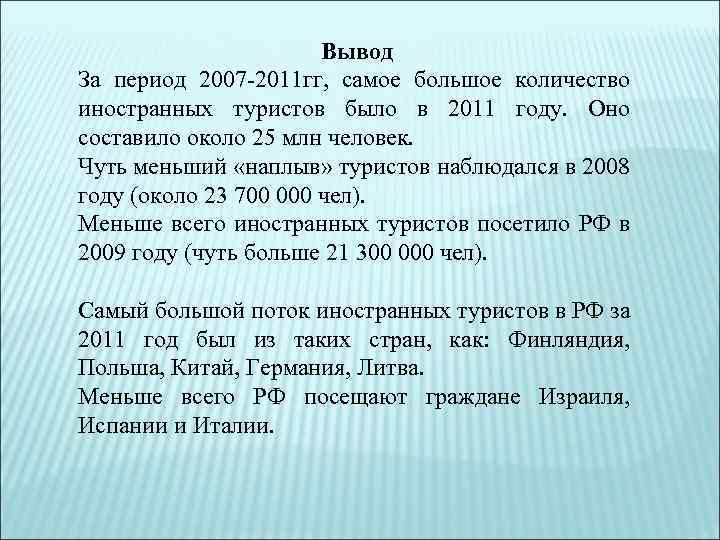 Вывод

За период 2007-2011гг, самое большое количество иностранных туристов было в 2011 году. Оно составило около 25 млн человек.
Чуть меньший «наплыв» туристов наблюдался в 2008 году (около 23 700 000 чел).
Меньше всего иностранных туристов посетило РФ в 2009 году (чуть больше 21 300 000 чел).

Самый большой поток иностранных туристов в РФ за 2011 год был из таких стран, как: Финляндия, Польша, Китай, Германия, Литва.
Меньше всего РФ посещают граждане Израиля, Испании и Италии.